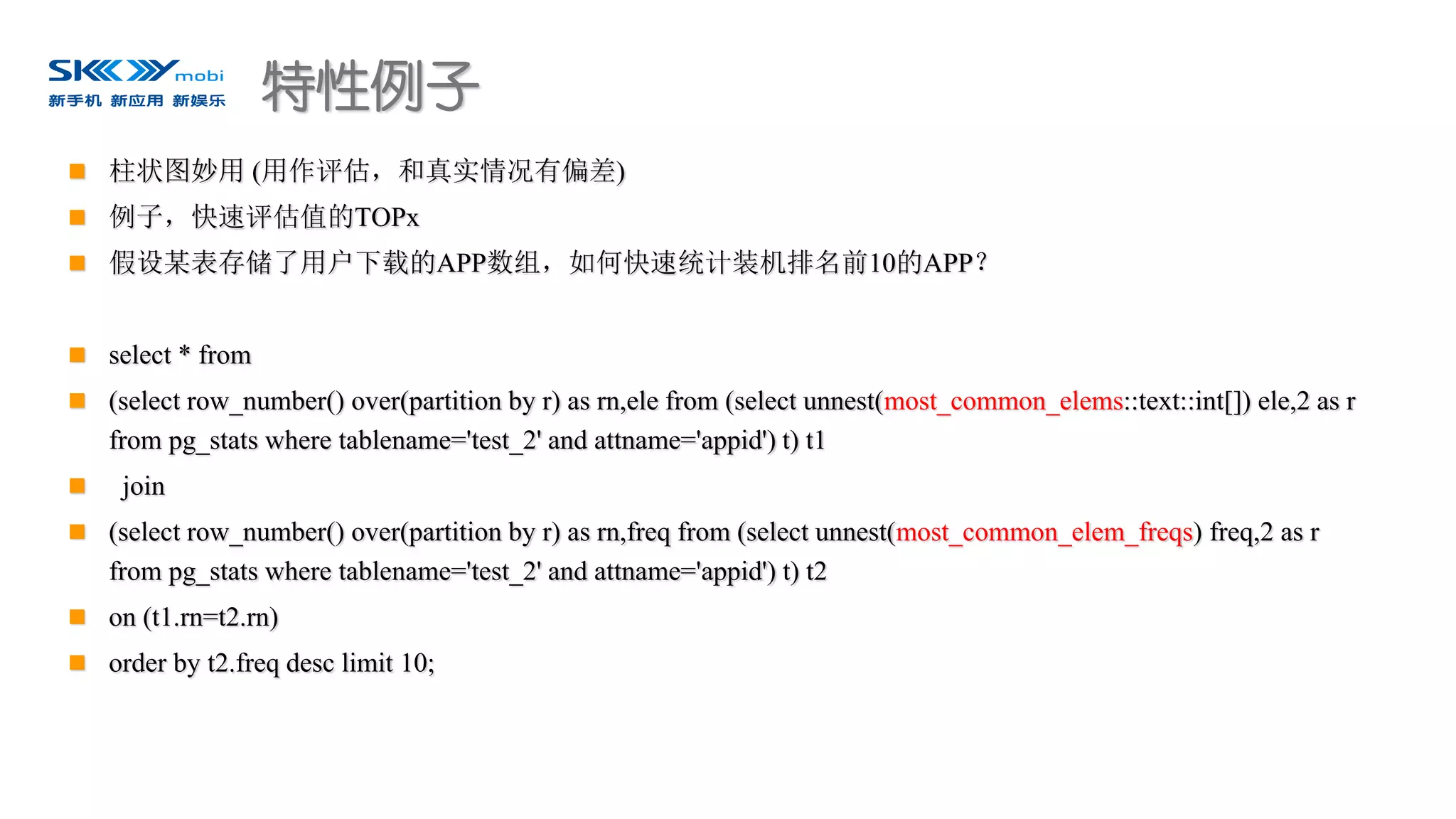 SKY mobi
新手机 新应用 新娱乐

特性例子

柱状图妙用 (用作评估，和真实情况有偏差)

例子，快速评估值的TOPx

假设某表存储了用户下载的APP数组，如何快速统计装机排名前10的APP？

select * from

(select row_number() over(partition by r) as rn,ele from (select unnest(most_common_elems::text::int[]) ele,2 as r from pg_stats where tablename='test_2' and attname='appid') t) t1

join

(select row_number() over(partition by r) as rn,freq from (select unnest(most_common_elem_freqs) freq,2 as r from pg_stats where tablename='test_2' and attname='appid') t) t2

on (t1.rn=t2.rn)

order by t2.freq desc limit 10;